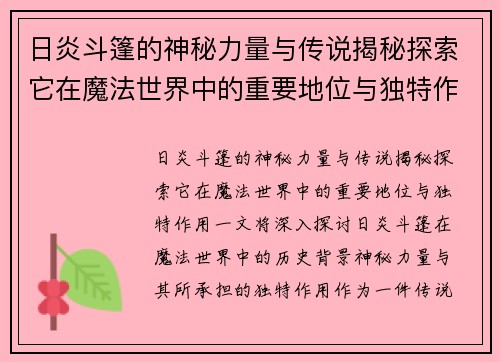 日炎斗篷的神秘力量与传说揭秘探索它在魔法世界中的重要地位与独特作

日炎斗篷的神秘力量与传说揭秘探索它在魔法世界中的重要地位与独特作用一文将深入探讨日炎斗篷在魔法世界中的历史背景神秘力量与其所承担的独特作用作为一件传说